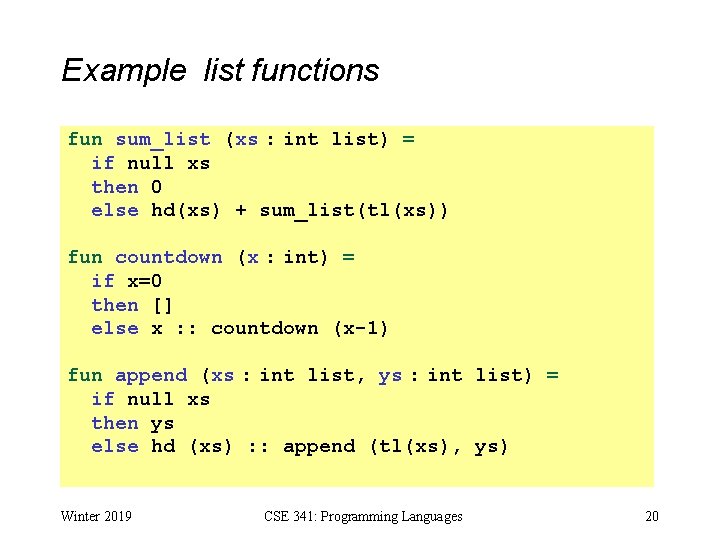 Example list functions

fun sum_list (xs : int list) =
  if null xs
  then 0
  else hd(xs) + sum_list(tl(xs))

fun countdown (x : int) =
  if x=0
  then []
  else x :: countdown (x-1)

fun append (xs : int list, ys : int list) =
  if null xs
  then ys
  else hd (xs) :: append (tl(xs), ys)

Winter 2019

CSE 341: Programming Languages

20